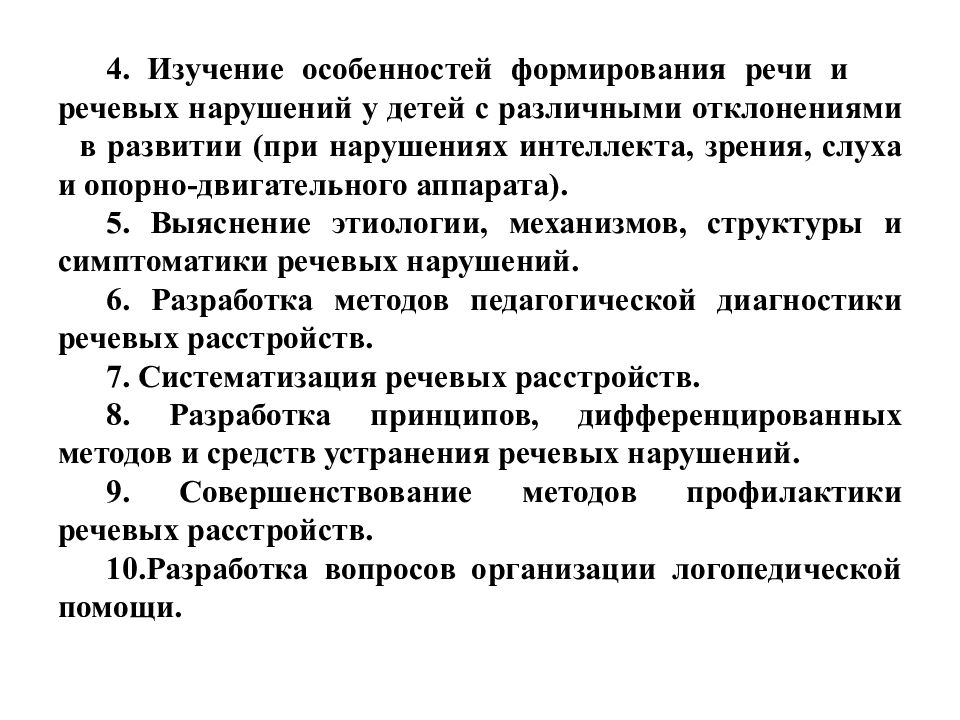 4. Изучение особенностей формирования речи и речевых нарушений у детей с различными отклонениями в развитии (при нарушениях интеллекта, зрения, слуха и опорно-двигательного аппарата).

5. Выяснение этиологии, механизмов, структуры и симптоматики речевых нарушений.

6. Разработка методов педагогической диагностики речевых расстройств.

7. Систематизация речевых расстройств.

8. Разработка принципов, дифференцированных методов и средств устранения речевых нарушений.

9. Совершенствование методов профилактики речевых расстройств.

10.Разработка вопросов организации логопедической помощи.